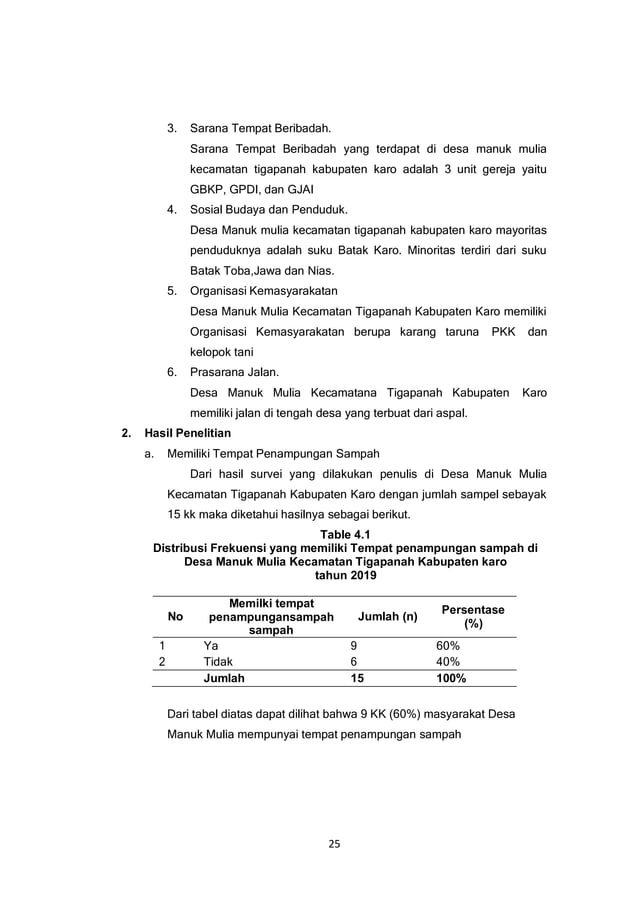 3. Sarana Tempat Beribadah.

Sarana Tempat Beribadah yang terdapat di desa manuk mulia kecamatan tigapanah kabupaten karo adalah 3 unit gereja yaitu GBKP, GPDI, dan GJAI

4. Sosial Budaya dan Penduduk.

Desa Manuk mulia kecamatan tigapanah kabupaten karo mayoritas penduduknya adalah suku Batak Karo. Minoritas terdiri dari suku Batak Toba,Jawa dan Nias.

5. Organisasi Kemasyarakatan

Desa Manuk Mulia Kecamatan Tigapanah Kabupaten Karo memiliki Organisasi Kemasyarakatan berupa karang taruna PKK dan kelopok tani

6. Prasarana Jalan.

Desa Manuk Mulia Kecamatana Tigapanah Kabupaten Karo memiliki jalan di tengah desa yang terbuat dari aspal.

2. Hasil Penelitian

a. Memiliki Tempat Penampungan Sampah

Dari hasil survei yang dilakukan penulis di Desa Manuk Mulia Kecamatan Tigapanah Kabupaten Karo dengan jumlah sampel sebayak 15 kk maka diketahui hasilnya sebagai berikut.

Table 4.1
Distribusi Frekuensi yang memiliki Tempat penampungan sampah di Desa Manuk Mulia Kecamatan Tigapanah Kabupaten karo tahun 2019

| No | Memilki tempat penampungansampah sampah | Jumlah (n) | Persentase (%) |
|---|---|---|---|
| 1 | Ya | 9 | 60% |
| 2 | Tidak | 6 | 40% |
| | Jumlah | 15 | 100% |

Dari tabel diatas dapat dilihat bahwa 9 KK (60%) masyarakat Desa Manuk Mulia mempunyai tempat penampungan sampah

25